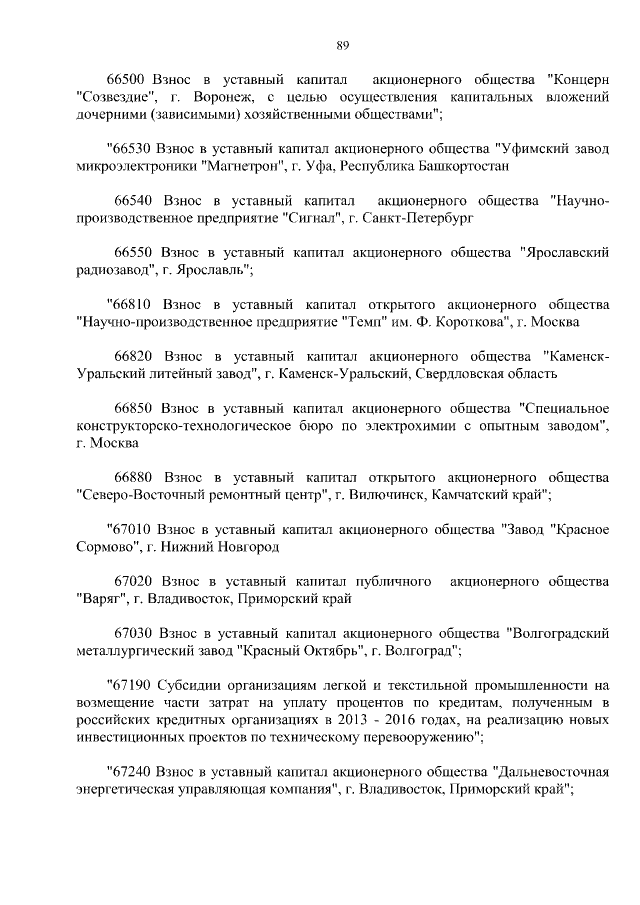 89

66500 Взнос в уставный капитал акционерного общества "Концерн "Созвездие", г. Воронеж, с целью осуществления капитальных вложений дочерними (зависимыми) хозяйственными обществами";

"66530 Взнос в уставный капитал акционерного общества "Уфимский завод микроэлектроники "Магнетрон", г. Уфа, Республика Башкортостан

66540 Взнос в уставный капитал акционерного общества "Научно-производственное предприятие "Сигнал", г. Санкт-Петербург

66550 Взнос в уставный капитал акционерного общества "Ярославский радиозавод", г. Ярославль";

"66810 Взнос в уставный капитал открытого акционерного общества "Научно-производственное предприятие "Темп" им. Ф. Короткова", г. Москва

66820 Взнос в уставный капитал акционерного общества "Каменск-Уральский литейный завод", г. Каменск-Уральский, Свердловская область

66850 Взнос в уставный капитал акционерного общества "Специальное конструкторско-технологическое бюро по электрохимии с опытным заводом", г. Москва

66880 Взнос в уставный капитал открытого акционерного общества "Северо-Восточный ремонтный центр", г. Вилючинск, Камчатский край";

"67010 Взнос в уставный капитал акционерного общества "Завод "Красное Сормово", г. Нижний Новгород

67020 Взнос в уставный капитал публичного акционерного общества "Варяг", г. Владивосток, Приморский край

67030 Взнос в уставный капитал акционерного общества "Волгоградский металлургический завод "Красный Октябрь", г. Волгоград";

"67190 Субсидии организациям легкой и текстильной промышленности на возмещение части затрат на уплату процентов по кредитам, полученным в российских кредитных организациях в 2013 - 2016 годах, на реализацию новых инвестиционных проектов по техническому перевооружению";

"67240 Взнос в уставный капитал акционерного общества "Дальневосточная энергетическая управляющая компания", г. Владивосток, Приморский край";